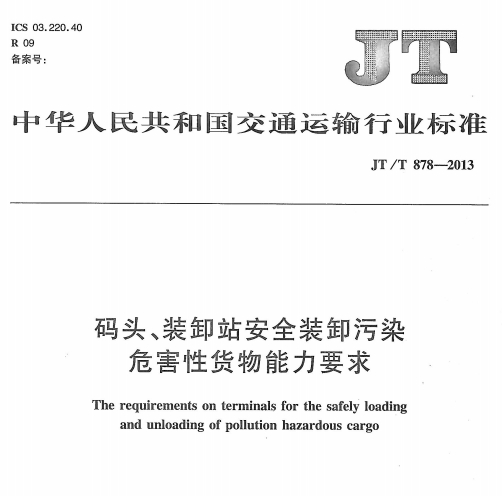 ICS 03.220.40
R 09
备案号:

JT

中华人民共和国交通运输行业标准

JT/T 878—2013

码头、装卸站安全装卸污染危害性货物能力要求

The requirements on terminals for the safely loading and unloading of pollution hazardous cargo